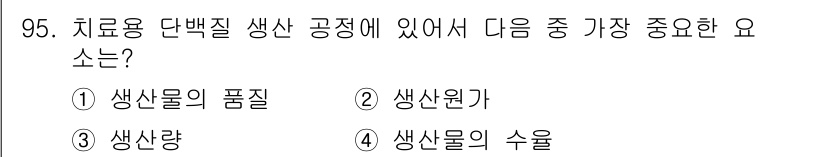 95. 치료용 단백질 생산 공정에 있어서 다음 중 가장 중요한 요소는?

① 생산물의 품질 ② 생산원가

③ 생산량 ④ 생산물의 수율